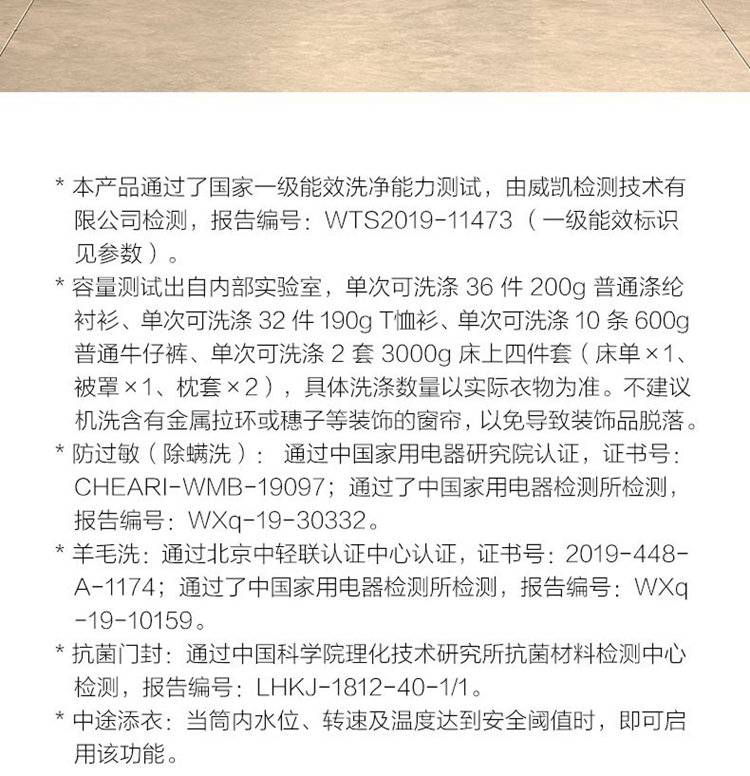 * 本产品通过了国家一级能效洗净能力测试，由威凯检测技术有限公司检测，报告编号：WTS2019-11473（一级能效标识见参数）。

* 容量测试出自内部实验室，单次可洗涤36件200g普通涤纶衬衫、单次可洗涤32件190g T恤衫、单次可洗涤10条600g普通牛仔裤、单次可洗涤2套3000g床上四件套（床单×1、被罩×1、枕套×2），具体洗涤数量以实际衣物为准。不建议机洗含有金属拉环或穗子等装饰的窗帘，以免导致装饰品脱落。

* 防过敏（除螨洗）：通过中国家用电器研究院认证，证书号：CHEARI-WMB-19097；通过了中国家用电器检测所检测，报告编号：WXq-19-30332。

* 羊毛洗：通过北京中轻联认证中心认证，证书号：2019-448-A-1174；通过了中国家用电器检测所检测，报告编号：WXq-19-10159。

* 抗菌门封：通过中国科学院理化技术研究所抗菌材料检测中心检测，报告编号：LHKJ-1812-40-1/1。

* 中途添衣：当筒内水位、转速及温度达到安全阈值时，即可启用该功能。